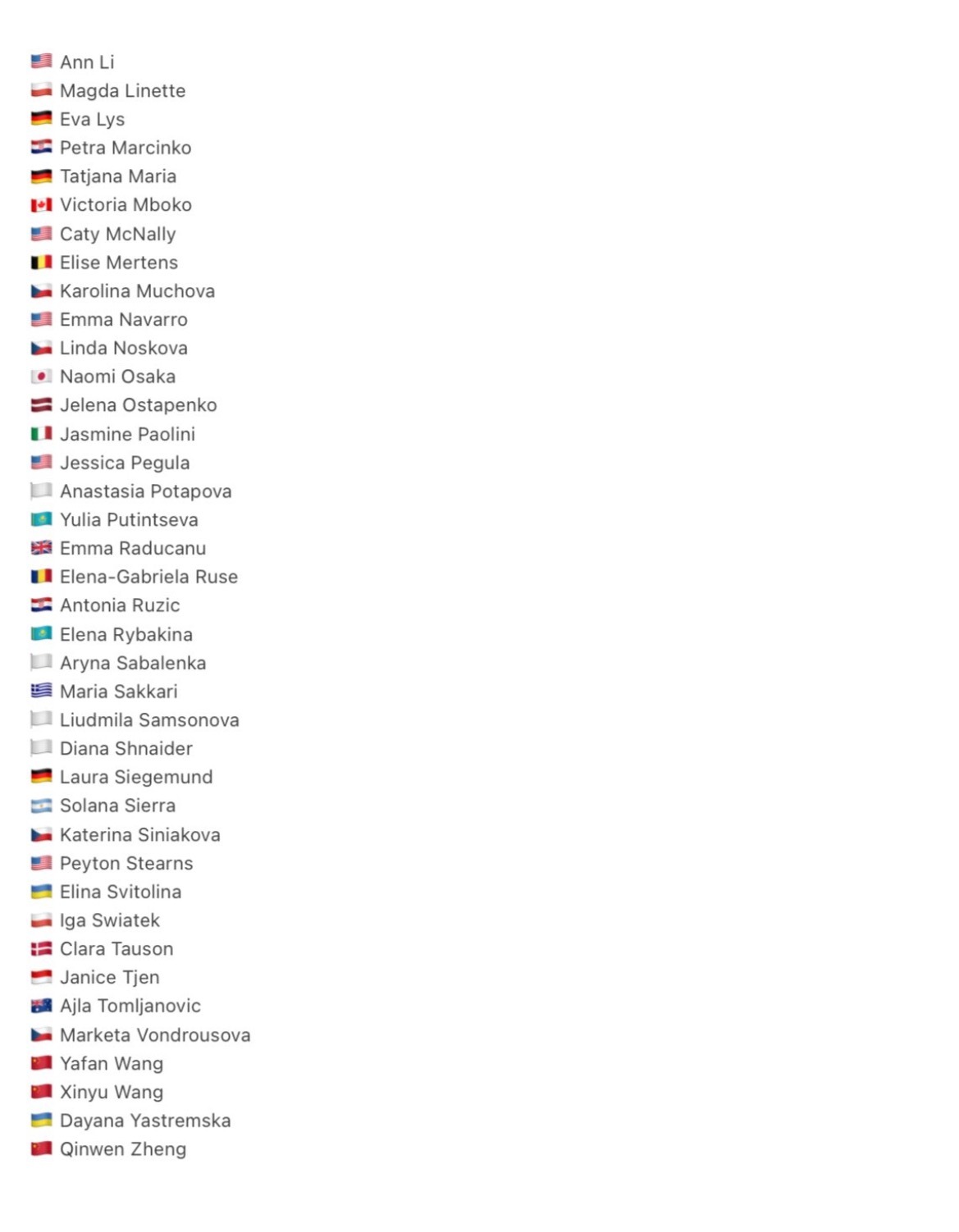 Ann Li
Magda Linette
Eva Lys
Petra Marcinko
Tatjana Maria
Victoria Mboko
Caty McNally
Elise Mertens
Karolina Muchova
Emma Navarro
Linda Noskova
Naomi Osaka
Jelena Ostapenko
Jasmine Paolini
Jessica Pegula
Anastasia Potapova
Yulia Putintseva
Emma Raducanu
Elena-Gabriela Ruse
Antonia Ruzic
Elena Rybakina
Aryna Sabalenka
Maria Sakkari
Liudmila Samsonova
Diana Shnaider
Laura Siegemund
Solana Sierra
Katerina Siniakova
Peyton Stearns
Elina Svitolina
Iga Swiatek
Clara Tauson
Janice Tjen
Ajla Tomljanovic
Marketa Vondrousova
Yafan Wang
Xinyu Wang
Dayana Yastremska
Qinwen Zheng